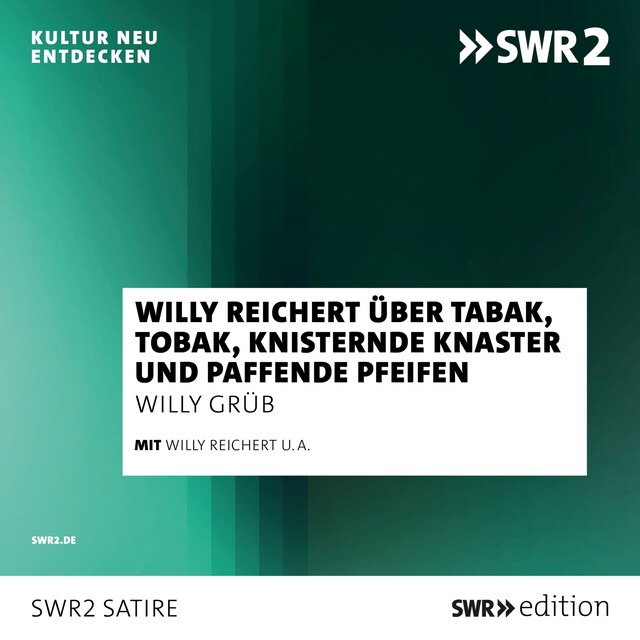 KULTUR NEU ENTDECKEN

SWR2

WILLY REICHERT ÜBER TABAK, TOBAK, KNISTERNDE KNASTER UND PAFFENDE PFEIFEN

WILLY GRÜB

MIT WILLY REICHERT U. A.

SWR2.DE

SWR2 SATIRE

SWR edition